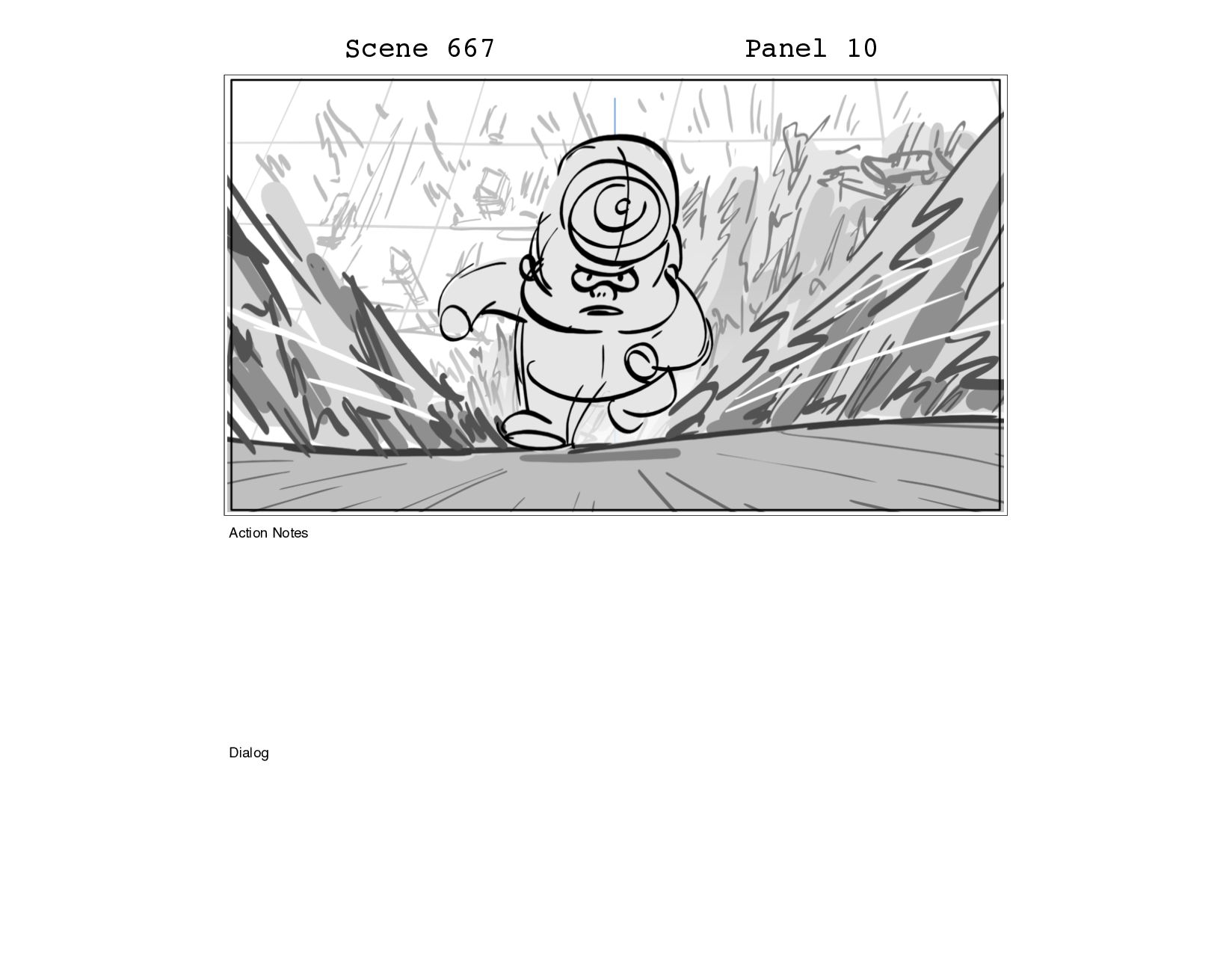 Scene 667

Panel 10

Action Notes

Dialog